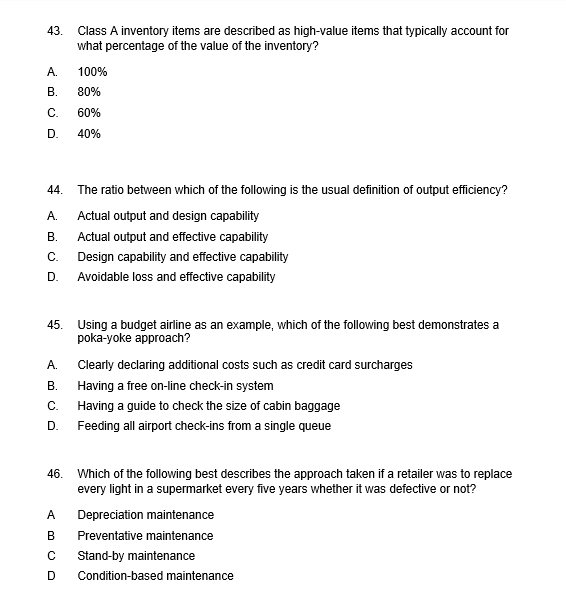 43. Class A inventory items are described as high-value items that typically account for what percentage of the value of the inventory?

A. 100%

B. 80%

C. 60%

D. 40%

44. The ratio between which of the following is the usual definition of output efficiency?

A. Actual output and design capability

B. Actual output and effective capability

C. Design capability and effective capability

D. Avoidable loss and effective capability

45. Using a budget airline as an example, which of the following best demonstrates a poka-yoke approach?

A. Clearly declaring additional costs such as credit card surcharges

B. Having a free on-line check-in system

C. Having a guide to check the size of cabin baggage

D. Feeding all airport check-ins from a single queue

46. Which of the following best describes the approach taken if a retailer was to replace every light in a supermarket every five years whether it was defective or not?

A Depreciation maintenance

B Preventative maintenance

C Stand-by maintenance

D Condition-based maintenance